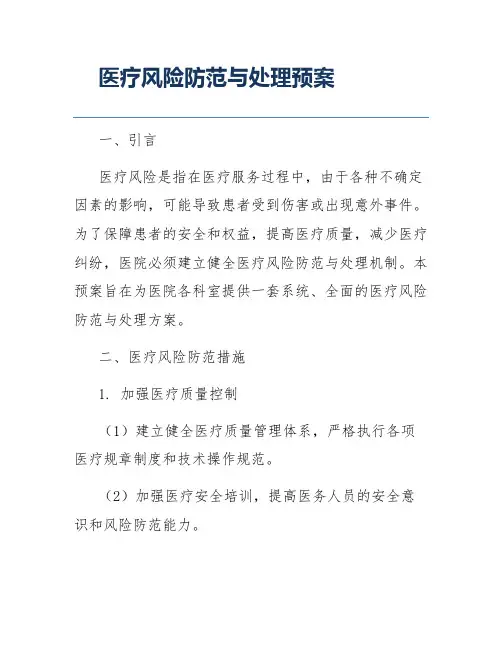 医疗风险防范与处理预案

一、引言

医疗风险是指在医疗服务过程中，由于各种不确定因素的影响，可能导致患者受到伤害或出现意外事件。为了保障患者的安全和权益，提高医疗质量，减少医疗纠纷，医院必须建立健全医疗风险防范与处理机制。本预案旨在为医院各科室提供一套系统、全面的医疗风险防范与处理方案。

二、医疗风险防范措施

1. 加强医疗质量控制

（1）建立健全医疗质量管理体系，严格执行各项医疗规章制度和技术操作规范。

（2）加强医疗安全培训，提高医务人员的安全意识和风险防范能力。